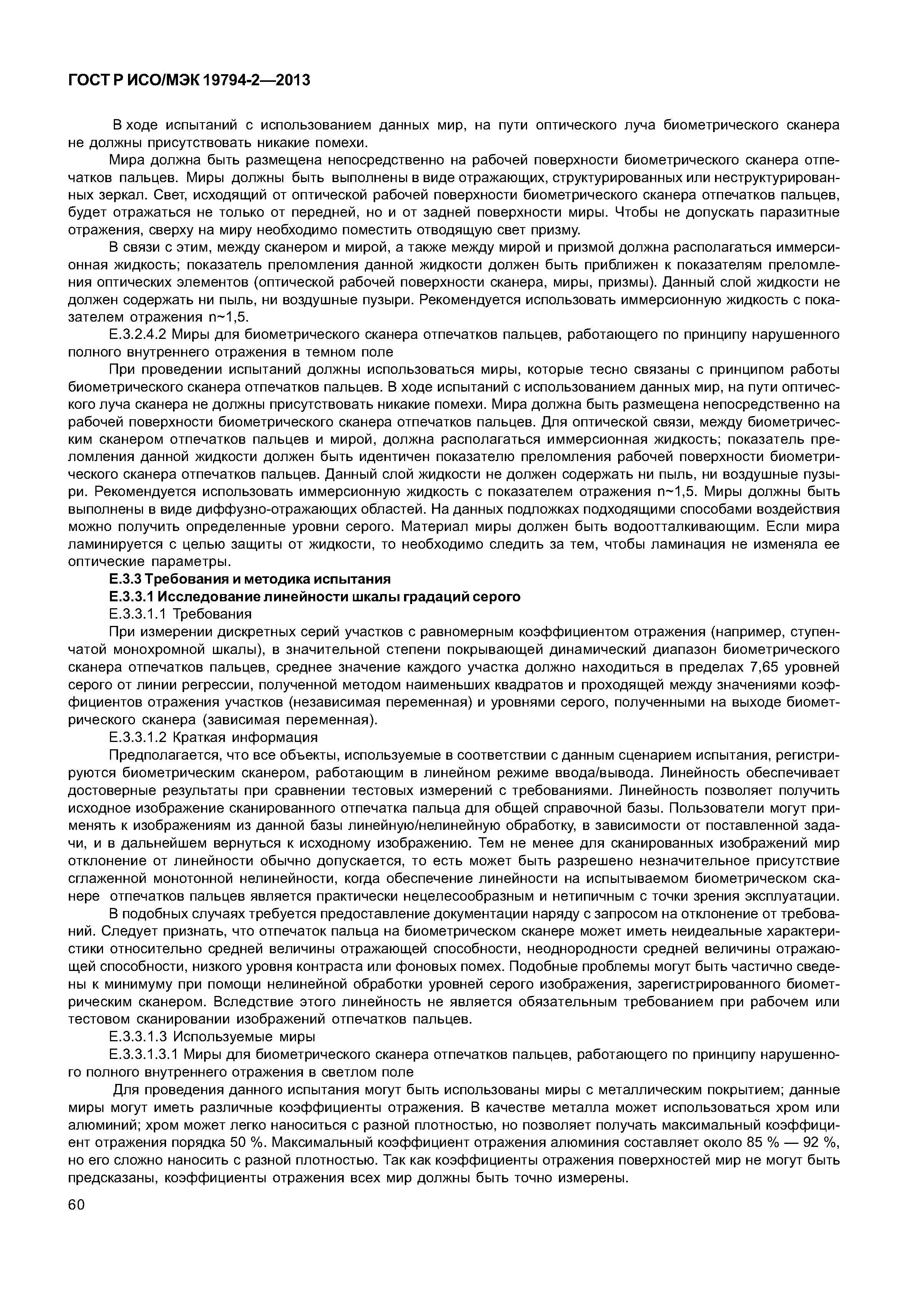 ГОСТ Р ИСО/МЭК 19794-2—2013

В ходе испытаний с использованием данных мир, на пути оптического луча биометрического сканера не должны присутствовать никакие помехи.

Мира должна быть размещена непосредственно на рабочей поверхности биометрического сканера отпечатков пальцев. Миры должны быть выполнены в виде отражающих, структурированных или неструктурированных зеркал. Свет, исходящий от оптической рабочей поверхности биометрического сканера отпечатков пальцев, будет отражаться не только от передней, но и от задней поверхности миры. Чтобы не допускать паразитные отражения, сверху на миру необходимо поместить отводящую свет призму.

В связи с этим, между сканером и мирой, а также между мирой и призмой должна располагаться иммерсионная жидкость; показатель преломления данной жидкости должен быть приближен к показателям преломления оптических элементов (оптической рабочей поверхности сканера, миры, призмы). Данный слой жидкости не должен содержать ни пыль, ни воздушные пузыри. Рекомендуется использовать иммерсионную жидкость с показателем отражения n~1,5.

Е.3.2.4.2 Миры для биометрического сканера отпечатков пальцев, работающего по принципу нарушенного полного внутреннего отражения в темном поле

При проведении испытаний должны использоваться миры, которые тесно связаны с принципом работы биометрического сканера отпечатков пальцев. В ходе испытаний с использованием данных мир, на пути оптического луча сканера не должны присутствовать никакие помехи. Мира должна быть размещена непосредственно на рабочей поверхности биометрического сканера отпечатков пальцев. Для оптической связи, между биометрическим сканером отпечатков пальцев и мирой, должна располагаться иммерсионная жидкость; показатель преломления данной жидкости должен быть идентичен показателю преломления рабочей поверхности биометрического сканера отпечатков пальцев. Данный слой жидкости не должен содержать ни пыль, ни воздушные пузыри. Рекомендуется использовать иммерсионную жидкость с показателем отражения n~1,5. Миры должны быть выполнены в виде диффузно-отражающих областей. На данных подложках подходящими способами воздействия можно получить определенные уровни серого. Материал миры должен быть водоотталкивающим. Если мира ламинируется с целью защиты от жидкости, то необходимо следить за тем, чтобы ламинация не изменяла ее оптические параметры.

Е.3.3 Требования и методика испытания

Е.3.3.1 Исследование линейности шкалы градаций серого

Е.3.3.1.1 Требования

При измерении дискретных серий участков с равномерным коэффициентом отражения (например, ступенчатой монохромной шкалы), в значительной степени покрывающей динамический диапазон биометрического сканера отпечатков пальцев, среднее значение каждого участка должно находиться в пределах 7,65 уровней серого от линии регрессии, полученной методом наименьших квадратов и проходящей между значениями коэффициентов отражения участков (независимая переменная) и уровнями серого, полученными на выходе биометрического сканера (зависимая переменная).

Е.3.3.1.2 Краткая информация

Предполагается, что все объекты, используемые в соответствии с данным сценарием испытания, регистрируются биометрическим сканером, работающим в линейном режиме ввода/вывода. Линейность обеспечивает достоверные результаты при сравнении тестовых измерений с требованиями. Линейность позволяет получить исходное изображение сканированного отпечатка пальца для общей справочной базы. Пользователи могут применять к изображениям из данной базы линейную/нелинейную обработку, в зависимости от поставленной задачи, и в дальнейшем вернуться к исходному изображению. Тем не менее для сканированных изображений мир отклонение от линейности обычно допускается, то есть может быть разрешено незначительное присутствие сглаженной монотонной нелинейности, когда обеспечение линейности на испытываемом биометрическом сканере отпечатков пальцев является практически нецелесообразным и нетипичным с точки зрения эксплуатации.

В подобных случаях требуется предоставление документации наряду с запросом на отклонение от требований. Следует признать, что отпечаток пальца на биометрическом сканере может иметь неидеальные характеристики относительно средней величины отражающей способности, неоднородности средней величины отражающей способности, низкого уровня контраста или фоновых помех. Подобные проблемы могут быть частично сведены к минимуму при помощи нелинейной обработки уровней серого изображения, зарегистрированного биометрическим сканером. Вследствие этого линейность не является обязательным требованием при рабочем или тестовом сканировании изображений отпечатков пальцев.

Е.3.3.1.3 Используемые миры

Е.3.3.1.3.1 Миры для биометрического сканера отпечатков пальцев, работающего по принципу нарушенного полного внутреннего отражения в светлом поле

Для проведения данного испытания могут быть использованы миры с металлическим покрытием; данные миры могут иметь различные коэффициенты отражения. В качестве металла может использоваться хром или алюминий; хром может легко наноситься с разной плотностью, но позволяет получать максимальный коэффициент отражения порядка 50 %. Максимальный коэффициент отражения алюминия составляет около 85 % — 92 %, но его сложно наносить с разной плотностью. Так как коэффициенты отражения поверхностей мир не могут быть предсказаны, коэффициенты отражения всех мир должны быть точно измерены.

60